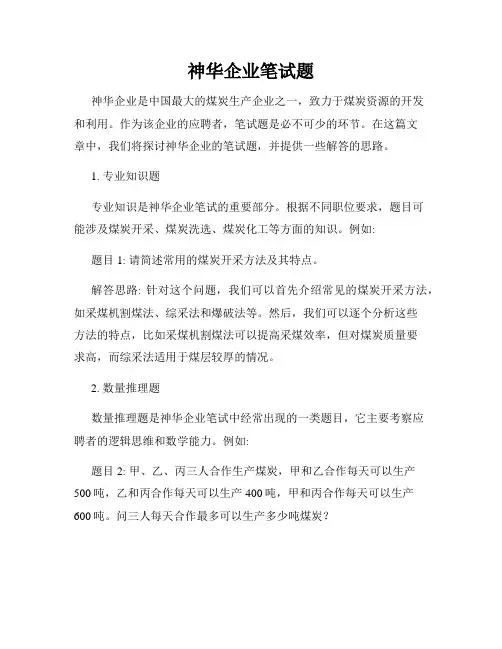 神华企业笔试题

神华企业是中国最大的煤炭生产企业之一，致力于煤炭资源的开发和利用。作为该企业的应聘者，笔试题是必不可少的环节。在这篇文章中，我们将探讨神华企业的笔试题，并提供一些解答的思路。

1. 专业知识题

专业知识是神华企业笔试的重要部分。根据不同职位要求，题目可能涉及煤炭开采、煤炭洗选、煤炭化工等方面的知识。例如:

题目 1: 请简述常用的煤炭开采方法及其特点。

解答思路: 针对这个问题，我们可以首先介绍常见的煤炭开采方法，如采煤机割煤法、综采法和爆破法等。然后，我们可以逐个分析这些方法的特点，比如采煤机割煤法可以提高采煤效率，但对煤炭质量要求高，而综采法适用于煤层较厚的情况。

2. 数量推理题

数量推理题是神华企业笔试中经常出现的一类题目，它主要考察应聘者的逻辑思维和数学能力。例如:

题目 2: 甲、乙、丙三人合作生产煤炭，甲和乙合作每天可以生产 500 吨，乙和丙合作每天可以生产 400 吨，甲和丙合作每天可以生产 600 吨。问三人每天合作最多可以生产多少吨煤炭？